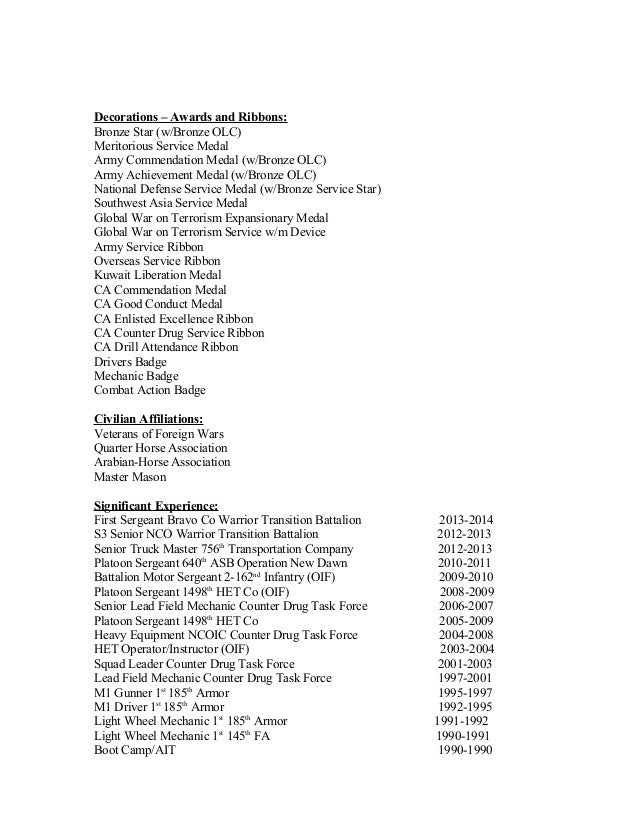 **Decorations – Awards and Ribbons:**
Bronze Star (w/Bronze OLC)
Meritorious Service Medal
Army Commendation Medal (w/Bronze OLC)
Army Achievement Medal (w/Bronze OLC)
National Defense Service Medal (w/Bronze Service Star)
Southwest Asia Service Medal
Global War on Terrorism Expansionary Medal
Global War on Terrorism Service w/m Device
Army Service Ribbon
Overseas Service Ribbon
Kuwait Liberation Medal
CA Commendation Medal
CA Good Conduct Medal
CA Enlisted Excellence Ribbon
CA Counter Drug Service Ribbon
CA Drill Attendance Ribbon
Drivers Badge
Mechanic Badge
Combat Action Badge

**Civilian Affiliations:**
Veterans of Foreign Wars
Quarter Horse Association
Arabian-Horse Association
Master Mason

**Significant Experience:**

| | |
|---|---|
| First Sergeant Bravo Co Warrior Transition Battalion | 2013-2014 |
| S3 Senior NCO Warrior Transition Battalion | 2012-2013 |
| Senior Truck Master 756$^{th}$ Transportation Company | 2012-2013 |
| Platoon Sergeant 640$^{th}$ ASB Operation New Dawn | 2010-2011 |
| Battalion Motor Sergeant 2-162$^{nd}$ Infantry (OIF) | 2009-2010 |
| Platoon Sergeant 1498$^{th}$ HET Co (OIF) | 2008-2009 |
| Senior Lead Field Mechanic Counter Drug Task Force | 2006-2007 |
| Platoon Sergeant 1498$^{th}$ HET Co | 2005-2009 |
| Heavy Equipment NCOIC Counter Drug Task Force | 2004-2008 |
| HET Operator/Instructor (OIF) | 2003-2004 |
| Squad Leader Counter Drug Task Force | 2001-2003 |
| Lead Field Mechanic Counter Drug Task Force | 1997-2001 |
| M1 Gunner 1$^{st}$ 185$^{th}$ Armor | 1995-1997 |
| M1 Driver 1$^{st}$ 185$^{th}$ Armor | 1992-1995 |
| Light Wheel Mechanic 1$^{st}$ 185$^{th}$ Armor | 1991-1992 |
| Light Wheel Mechanic 1$^{st}$ 145$^{th}$ FA | 1990-1991 |
| Boot Camp/AIT | 1990-1990 |